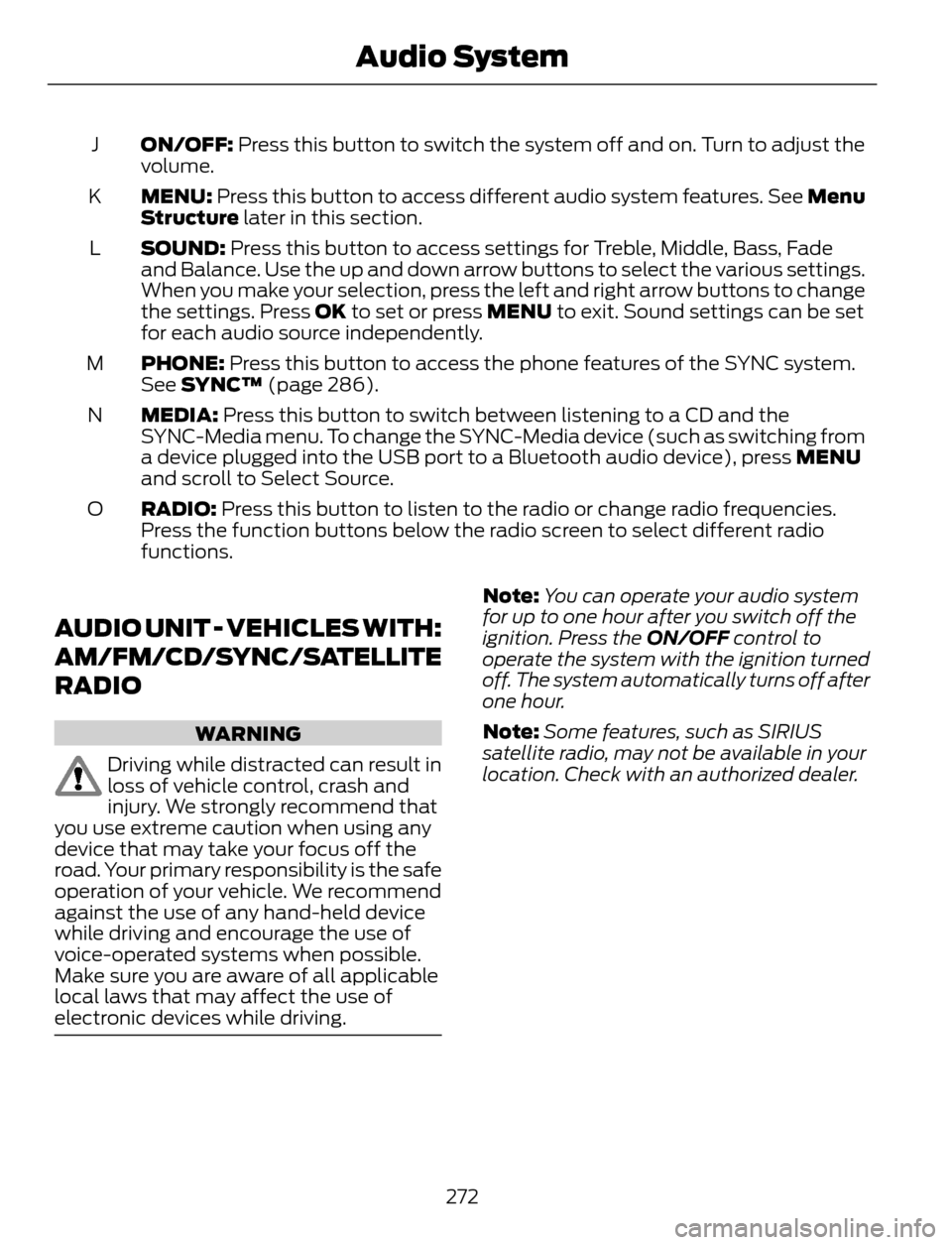 Audio System

J ON/OFF: Press this button to switch the system off and on. Turn to adjust the volume.

K MENU: Press this button to access different audio system features. See Menu Structure later in this section.

L SOUND: Press this button to access settings for Treble, Middle, Bass, Fade and Balance. Use the up and down arrow buttons to select the various settings. When you make your selection, press the left and right arrow buttons to change the settings. Press OK to set or press MENU to exit. Sound settings can be set for each audio source independently.

M PHONE: Press this button to access the phone features of the SYNC system. See SYNC™ (page 286).

N MEDIA: Press this button to switch between listening to a CD and the SYNC-Media menu. To change the SYNC-Media device (such as switching from a device plugged into the USB port to a Bluetooth audio device), press MENU and scroll to Select Source.

O RADIO: Press this button to listen to the radio or change radio frequencies. Press the function buttons below the radio screen to select different radio functions.

AUDIO UNIT - VEHICLES WITH: AM/FM/CD/SYNC/SATELLITE RADIO

WARNING

Driving while distracted can result in loss of vehicle control, crash and injury. We strongly recommend that you use extreme caution when using any device that may take your focus off the road. Your primary responsibility is the safe operation of your vehicle. We recommend against the use of any hand-held device while driving and encourage the use of voice-operated systems when possible. Make sure you are aware of all applicable local laws that may affect the use of electronic devices while driving.

Note: You can operate your audio system for up to one hour after you switch off the ignition. Press the ON/OFF control to operate the system with the ignition turned off. The system automatically turns off after one hour.

Note: Some features, such as SIRIUS satellite radio, may not be available in your location. Check with an authorized dealer.

272

carmanualsonline.info